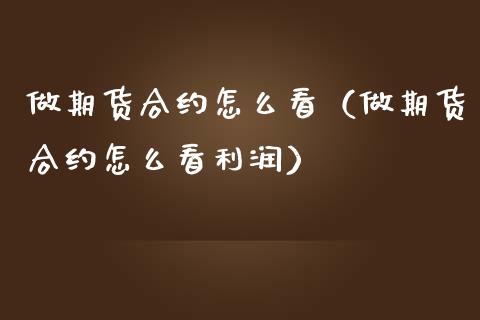 做期货合约怎么看（做期货合约怎么看利润）